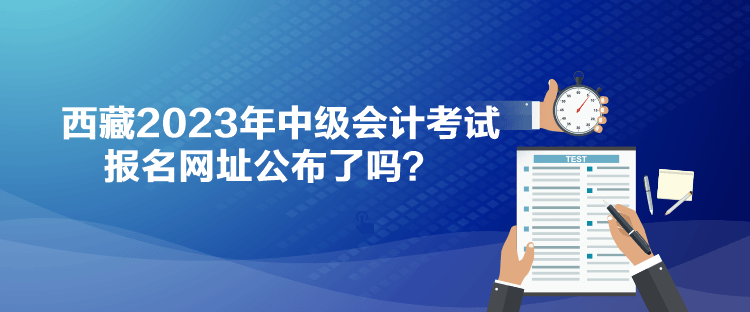 西藏2023年中级会计考试
报名网址公布了吗？

TEST